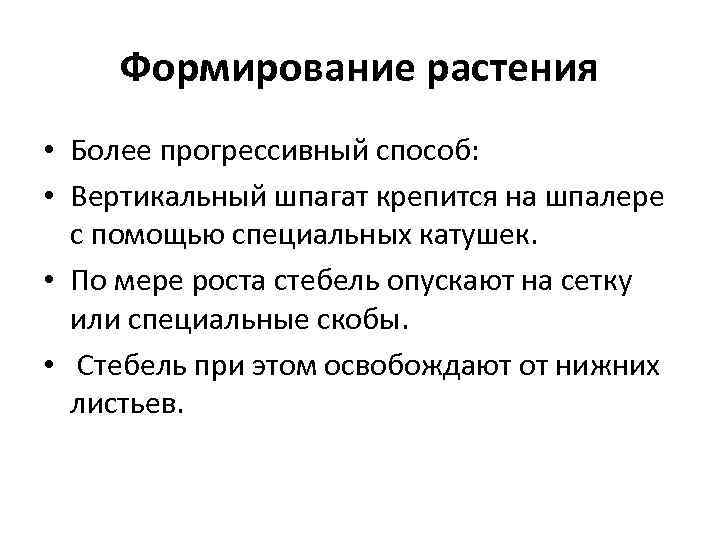 Формирование растения

• Более прогрессивный способ:
• Вертикальный шпагат крепится на шпалере с помощью специальных катушек.
• По мере роста стебель опускают на сетку или специальные скобы.
• Стебель при этом освобождают от нижних листьев.